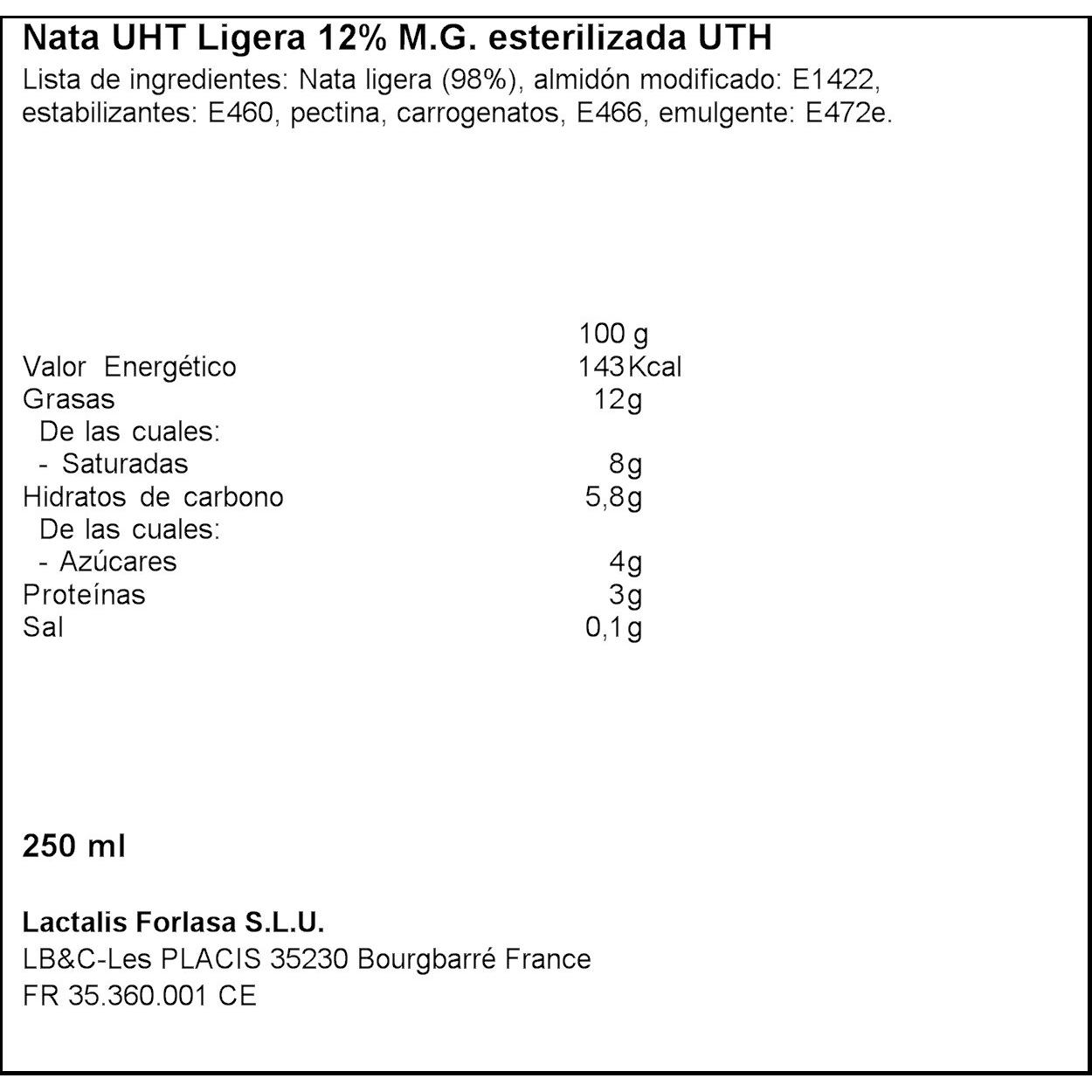 Nata UHT Ligera 12% M.G. esterilizada UTH

Lista de ingredientes: Nata ligera (98%), almidón modificado: E1422, estabilizantes: E460, pectina, carrogenatos, E466, emulgente: E472e.

| | 100 g |
|---|---|
| Valor Energético | 143 Kcal |
| Grasas | 12g |
| De las cuales: | |
| - Saturadas | 8g |
| Hidratos de carbono | 5,8g |
| De las cuales: | |
| - Azúcares | 4g |
| Proteínas | 3g |
| Sal | 0,1g |

250 ml

Lactalis Forlasa S.L.U.
LB&C-Les PLACIS 35230 Bourgbarré France
FR 35.360.001 CE